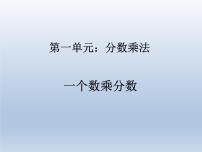 第一单元：分数乘法

一个数乘分数